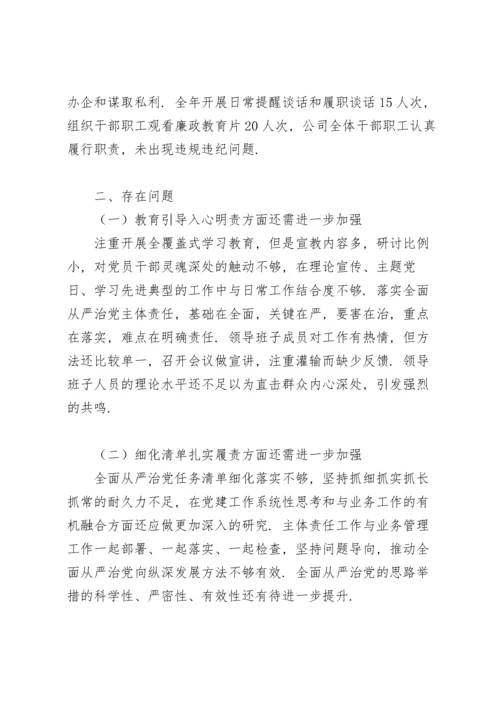 办企和谋取私利．全年开展日常提醒谈话和履职谈话15人次，组织干部职工观看廉政教育片20人次，公司全体干部职工认真履行职责，未出现违规违纪问题．

二、存在问题

（一）教育引导入心明责方面还需进一步加强

注重开展全覆盖式学习教育，但是宣教内容多，研讨比例小，对党员干部灵魂深处的触动不够，在理论宣传、主题党日、学习先进典型的工作中与日常工作结合度不够．落实全面从严治党主体责任，基础在全面，关键在严，要害在治，重点在落实，难点在明确责任．领导班子成员对工作有热情，但方法还比较单一，召开会议做宣讲，注重灌输而缺少反馈．领导班子人员的理论水平还不足以为直击群众内心深处，引发强烈的共鸣．

（二）细化清单扎实履责方面还需进一步加强

全面从严治党任务清单细化落实不够，坚持抓细抓实抓长抓常的耐久力不足，在党建工作系统性思考和与业务工作的有机融合方面还应做更加深入的研究．主体责任工作与业务管理工作一起部署、一起落实、一起检查，坚持问题导向，推动全面从严治党向纵深发展方法不够有效．全面从严治党的思路举措的科学性、严密性、有效性还有待进一步提升．